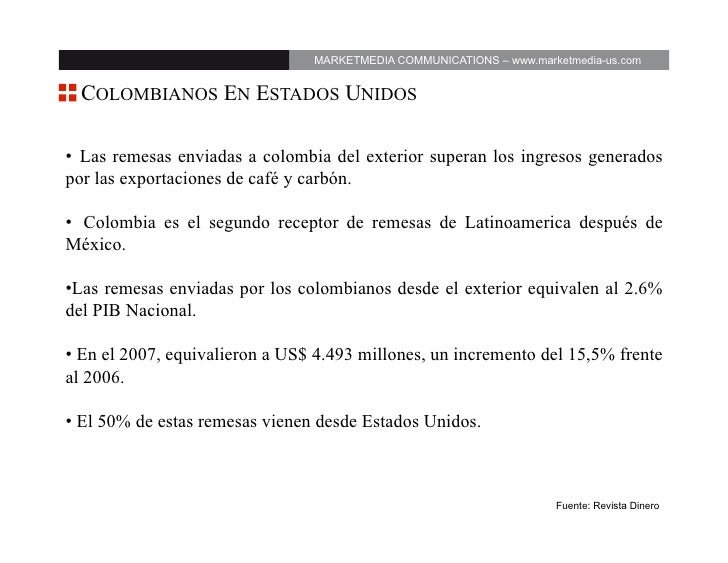 MARKETMEDIA COMMUNICATIONS – www.marketmedia-us.com

COLOMBIANOS EN ESTADOS UNIDOS

• Las remesas enviadas a colombia del exterior superan los ingresos generados por las exportaciones de café y carbón.

• Colombia es el segundo receptor de remesas de Latinoamerica después de México.

•Las remesas enviadas por los colombianos desde el exterior equivalen al 2.6% del PIB Nacional.

• En el 2007, equivalieron a US$ 4.493 millones, un incremento del 15,5% frente al 2006.

• El 50% de estas remesas vienen desde Estados Unidos.

Fuente: Revista Dinero